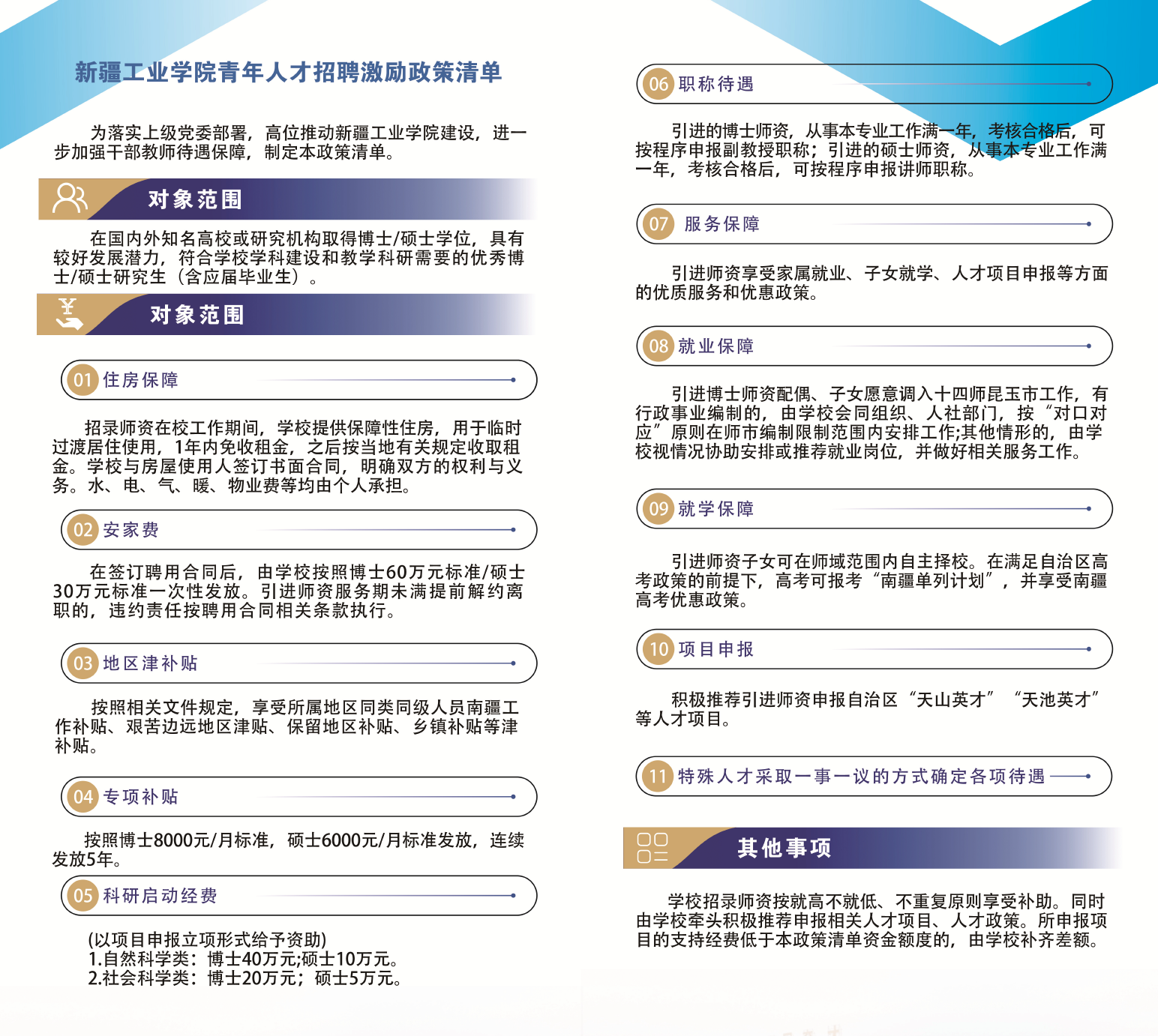 新疆工业学院青年人才招聘激励政策清单

为落实上级党委部署，高位推动新疆工业学院建设，进一步加强干部教师待遇保障，制定本政策清单。

对象范围

在国内外知名高校或研究机构取得博士/硕士学位，具有较好发展潜力，符合学校学科建设和教学科研需要的优秀博士/硕士研究生（含应届毕业生）。

对象范围

01 住房保障

招录师资在校工作期间，学校提供保障性住房，用于临时过渡居住使用，1年内免收租金，之后按当地有关规定收取租金。学校与房屋使用人签订书面合同，明确双方的权利与义务。水、电、气、暖、物业费等均由个人承担。

02 安家费

在签订聘用合同后，由学校按照博士60万元标准/硕士30万元标准一次性发放。引进师资服务期未满提前解约离职的，违约责任按聘用合同相关条款执行。

03 地区津补贴

按照相关文件规定，享受所属地区同类同级人员南疆工作补贴、艰苦边远地区津贴、保留地区补贴、乡镇补贴等津补贴。

04 专项补贴

按照博士8000元/月标准，硕士6000元/月标准发放，连续发放5年。

05 科研启动经费

(以项目申报立项形式给予资助)
1.自然科学类：博士40万元;硕士10万元。
2.社会科学类：博士20万元；硕士5万元。

06 职称待遇

引进的博士师资，从事本专业工作满一年，考核合格后，可按程序申报副教授职称；引进的硕士师资，从事本专业工作满一年，考核合格后，可按程序申报讲师职称。

07 服务保障

引进师资享受家属就业、子女就学、人才项目申报等方面的优质服务和优惠政策。

08 就业保障

引进博士师资配偶、子女愿意调入十四师昆玉市工作，有行政事业编制的，由学校会同组织、人社部门，按“对口对应”原则在师市编制限制范围内安排工作;其他情形的，由学校视情况协助安排或推荐就业岗位，并做好相关服务工作。

09 就学保障

引进师资子女可在师域范围内自主择校。在满足自治区高考政策的前提下，高考可报考“南疆单列计划”，并享受南疆高考优惠政策。

10 项目申报

积极推荐引进师资申报自治区“天山英才”“天池英才”等人才项目。

11 特殊人才采取一事一议的方式确定各项待遇

其他事项

学校招录师资按就高不就低、不重复原则享受补助。同时由学校牵头积极推荐申报相关人才项目、人才政策。所申报项目的支持经费低于本政策清单资金额度的，由学校补齐差额。